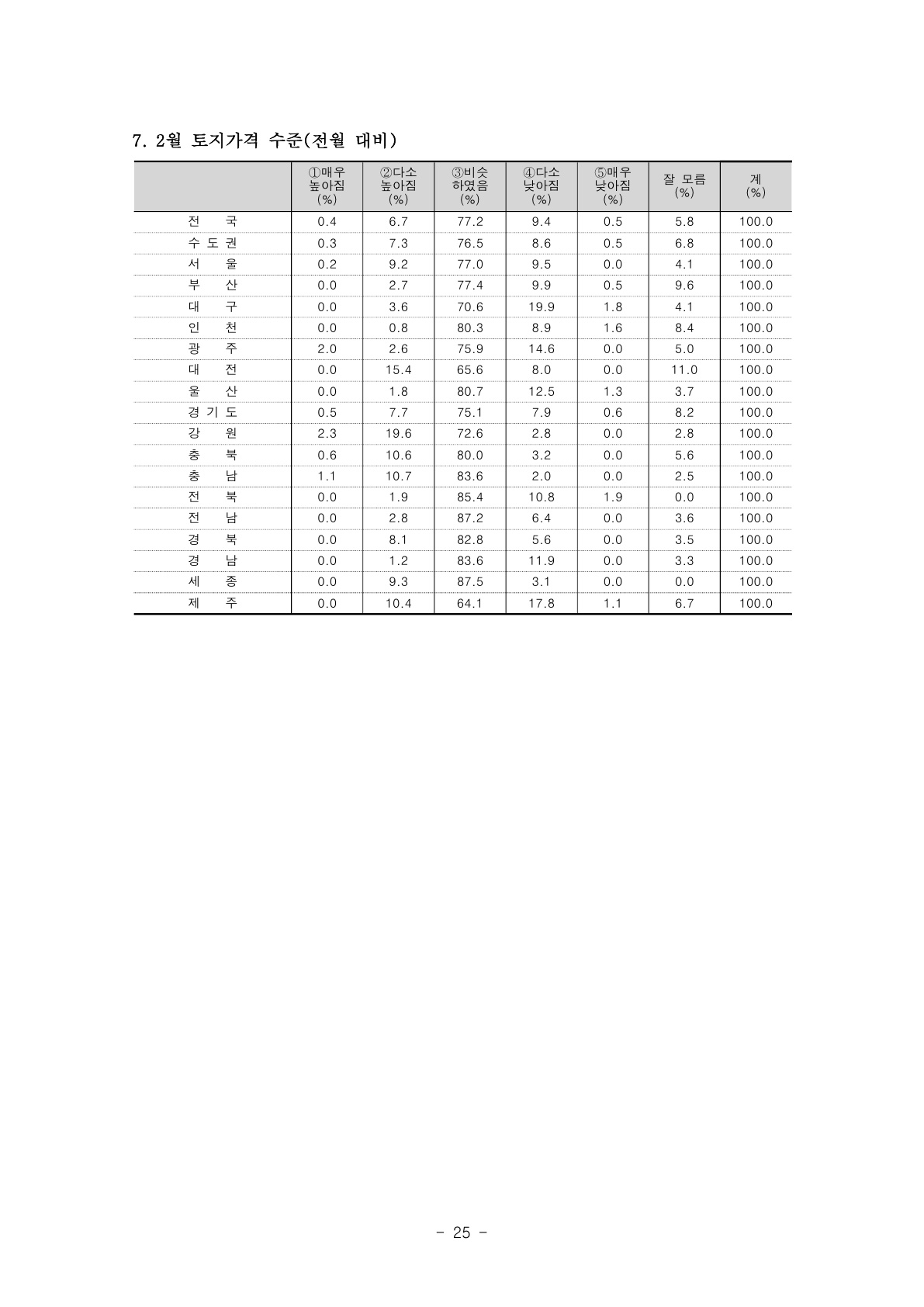 7. 2월 토지가격 수준(전월 대비)

| | ①매우 높아짐 (%) | ②다소 높아짐 (%) | ③비슷 하였음 (%) | ④다소 낮아짐 (%) | ⑤매우 낮아짐 (%) | 잘 모름 (%) | 계 (%) |
|---|---|---|---|---|---|---|---|
| 전 국 | 0.4 | 6.7 | 77.2 | 9.4 | 0.5 | 5.8 | 100.0 |
| 수 도 권 | 0.3 | 7.3 | 76.5 | 8.6 | 0.5 | 6.8 | 100.0 |
| 서 울 | 0.2 | 9.2 | 77.0 | 9.5 | 0.0 | 4.1 | 100.0 |
| 부 산 | 0.0 | 2.7 | 77.4 | 9.9 | 0.5 | 9.6 | 100.0 |
| 대 구 | 0.0 | 3.6 | 70.6 | 19.9 | 1.8 | 4.1 | 100.0 |
| 인 천 | 0.0 | 0.8 | 80.3 | 8.9 | 1.6 | 8.4 | 100.0 |
| 광 주 | 2.0 | 2.6 | 75.9 | 14.6 | 0.0 | 5.0 | 100.0 |
| 대 전 | 0.0 | 15.4 | 65.6 | 8.0 | 0.0 | 11.0 | 100.0 |
| 울 산 | 0.0 | 1.8 | 80.7 | 12.5 | 1.3 | 3.7 | 100.0 |
| 경 기 도 | 0.5 | 7.7 | 75.1 | 7.9 | 0.6 | 8.2 | 100.0 |
| 강 원 | 2.3 | 19.6 | 72.6 | 2.8 | 0.0 | 2.8 | 100.0 |
| 충 북 | 0.6 | 10.6 | 80.0 | 3.2 | 0.0 | 5.6 | 100.0 |
| 충 남 | 1.1 | 10.7 | 83.6 | 2.0 | 0.0 | 2.5 | 100.0 |
| 전 북 | 0.0 | 1.9 | 85.4 | 10.8 | 1.9 | 0.0 | 100.0 |
| 전 남 | 0.0 | 2.8 | 87.2 | 6.4 | 0.0 | 3.6 | 100.0 |
| 경 북 | 0.0 | 8.1 | 82.8 | 5.6 | 0.0 | 3.5 | 100.0 |
| 경 남 | 0.0 | 1.2 | 83.6 | 11.9 | 0.0 | 3.3 | 100.0 |
| 세 종 | 0.0 | 9.3 | 87.5 | 3.1 | 0.0 | 0.0 | 100.0 |
| 제 주 | 0.0 | 10.4 | 64.1 | 17.8 | 1.1 | 6.7 | 100.0 |

- 25 -